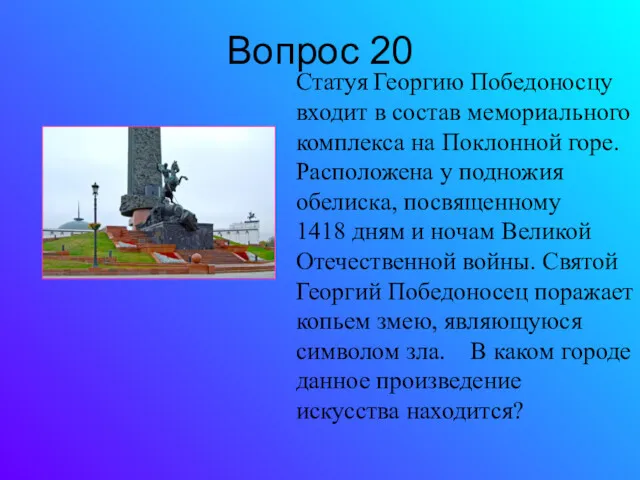 Вопрос 20

Статуя Георгию Победоносцу входит в состав мемориального комплекса на Поклонной горе. Расположена у подножия обелиска, посвященному 1418 дням и ночам Великой Отечественной войны. Святой Георгий Победоносец поражает копьем змею, являющуюся символом зла. В каком городе данное произведение искусства находится?